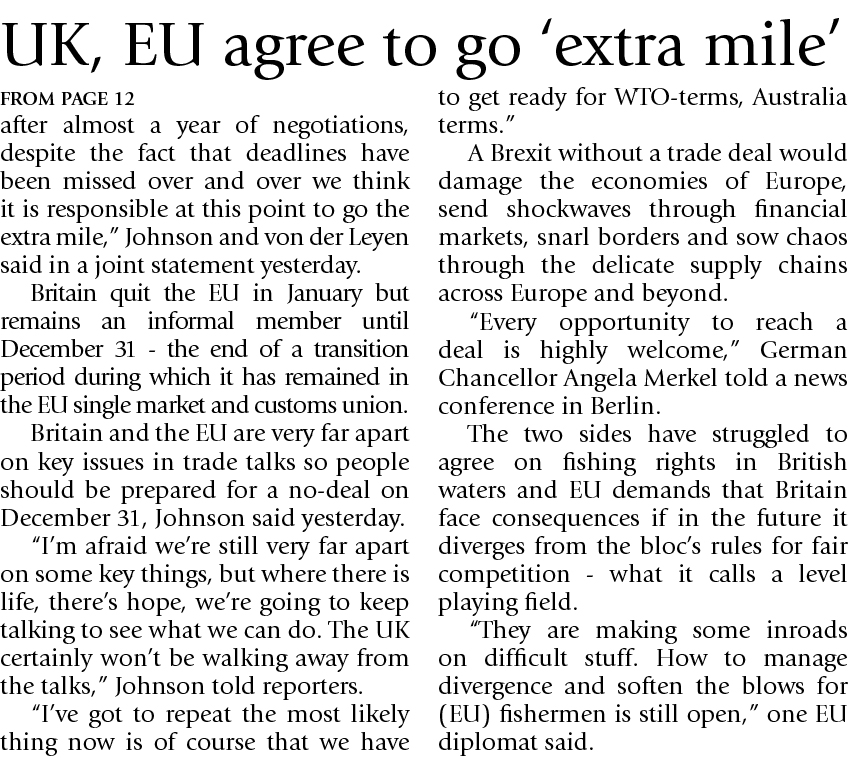 UK, EU agree to go 'extra mile'

FROM PAGE 12
after almost a year of negotiations, despite the fact that deadlines have been missed over and over we think it is responsible at this point to go the extra mile," Johnson and von der Leyen said in a joint statement yesterday.

Britain quit the EU in January but remains an informal member until December 31 - the end of a transition period during which it has remained in the EU single market and customs union.

Britain and the EU are very far apart on key issues in trade talks so people should be prepared for a no-deal on December 31, Johnson said yesterday.

"I'm afraid we're still very far apart on some key things, but where there is life, there's hope, we're going to keep talking to see what we can do. The UK certainly won't be walking away from the talks," Johnson told reporters.

"I've got to repeat the most likely thing now is of course that we have to get ready for WTO-terms, Australia terms."

A Brexit without a trade deal would damage the economies of Europe, send shockwaves through financial markets, snarl borders and sow chaos through the delicate supply chains across Europe and beyond.

"Every opportunity to reach a deal is highly welcome," German Chancellor Angela Merkel told a news conference in Berlin.

The two sides have struggled to agree on fishing rights in British waters and EU demands that Britain face consequences if in the future it diverges from the bloc's rules for fair competition - what it calls a level playing field.

"They are making some inroads on difficult stuff. How to manage divergence and soften the blows for (EU) fishermen is still open," one EU diplomat said.